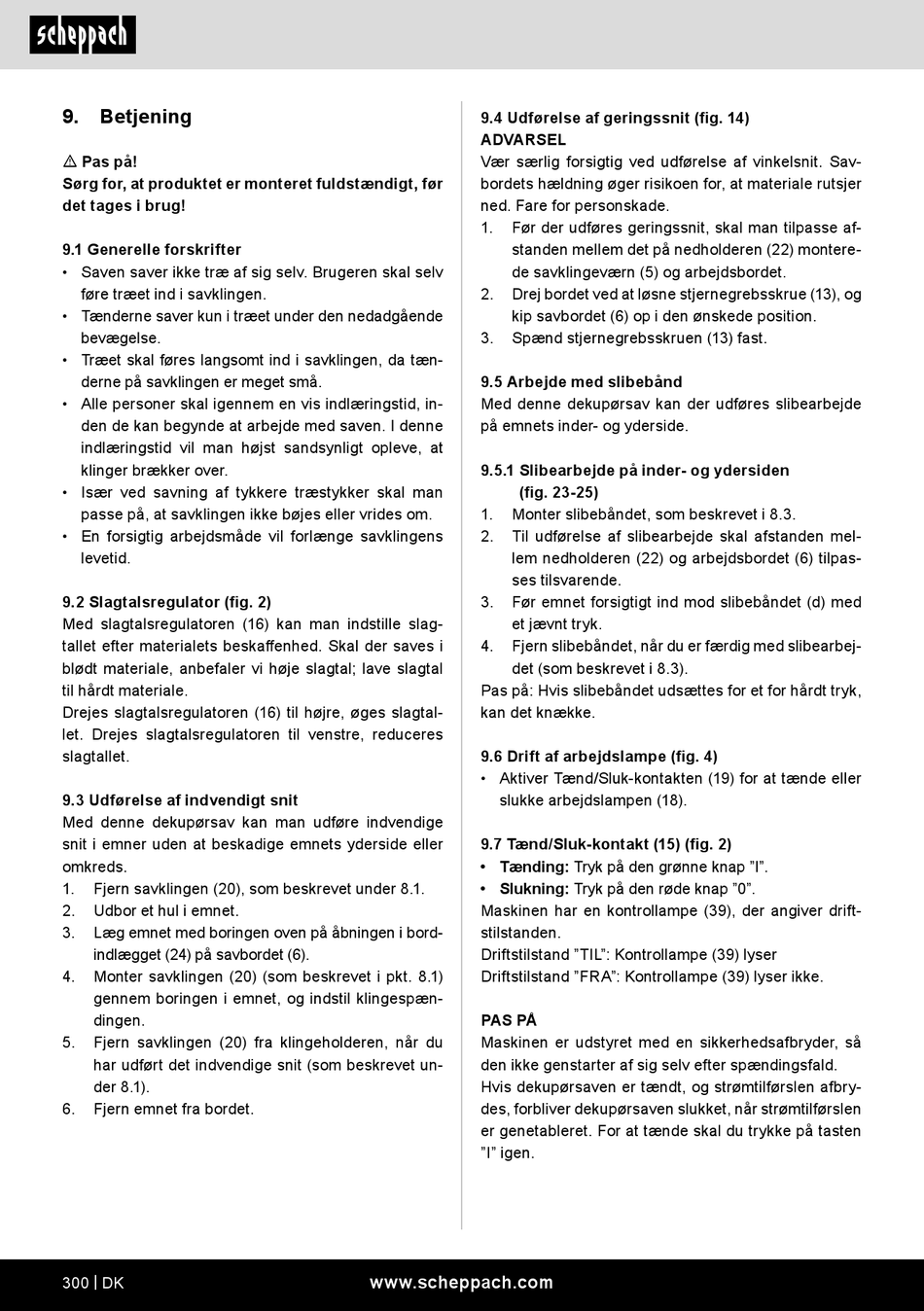 scheppach

9. Betjening

⚠ Pas på!
Sørg for, at produktet er monteret fuldstændigt, før det tages i brug!

9.1 Generelle forskrifter
• Saven saver ikke træ af sig selv. Brugeren skal selv føre træet ind i savklingen.
• Tænderne saver kun i træet under den nedadgående bevægelse.
• Træet skal føres langsomt ind i savklingen, da tænderne på savklingen er meget små.
• Alle personer skal igennem en vis indlæringstid, inden de kan begynde at arbejde med saven. I denne indlæringstid vil man højst sandsynligt opleve, at klinger brækker over.
• Især ved savning af tykkere træstykker skal man passe på, at savklingen ikke bøjes eller vrides om.
• En forsigtig arbejdsmåde vil forlænge savklingens levetid.

9.2 Slagtalsregulator (fig. 2)
Med slagtalsregulatoren (16) kan man indstille slagtallet efter materialets beskaffenhed. Skal der saves i blødt materiale, anbefaler vi høje slagtal; lave slagtal til hårdt materiale.
Drejes slagtalsregulatoren (16) til højre, øges slagtallet. Drejes slagtalsregulatoren til venstre, reduceres slagtallet.

9.3 Udførelse af indvendigt snit
Med denne dekupørsav kan man udføre indvendige snit i emner uden at beskadige emnets yderside eller omkreds.
1. Fjern savklingen (20), som beskrevet under 8.1.
2. Udbor et hul i emnet.
3. Læg emnet med boringen oven på åbningen i bordindlægget (24) på savbordet (6).
4. Monter savklingen (20) (som beskrevet i pkt. 8.1) gennem boringen i emnet, og indstil klingespændingen.
5. Fjern savklingen (20) fra klingeholderen, når du har udført det indvendige snit (som beskrevet under 8.1).
6. Fjern emnet fra bordet.

9.4 Udførelse af geringssnit (fig. 14)
ADVARSEL
Vær særlig forsigtig ved udførelse af vinkelsnit. Savbordets hældning øger risikoen for, at materiale rutsjer ned. Fare for personskade.
1. Før der udføres geringssnit, skal man tilpasse afstanden mellem det på nedholderen (22) monterede savklingeværn (5) og arbejdsbordet.
2. Drej bordet ved at løsne stjernegrebsskrue (13), og kip savbordet (6) op i den ønskede position.
3. Spænd stjernegrebsskruen (13) fast.

9.5 Arbejde med slibebånd
Med denne dekupørsav kan der udføres slibearbejde på emnets inder- og yderside.

9.5.1 Slibearbejde på inder- og ydersiden (fig. 23-25)
1. Monter slibebåndet, som beskrevet i 8.3.
2. Til udførelse af slibearbejde skal afstanden mellem nedholderen (22) og arbejdsbordet (6) tilpasses tilsvarende.
3. Før emnet forsigtigt ind mod slibebåndet (d) med et jævnt tryk.
4. Fjern slibebåndet, når du er færdig med slibearbejdet (som beskrevet i 8.3).
Pas på: Hvis slibebåndet udsættes for et for hårdt tryk, kan det knække.

9.6 Drift af arbejdslampe (fig. 4)
• Aktiver Tænd/Sluk-kontakten (19) for at tænde eller slukke arbejdslampen (18).

9.7 Tænd/Sluk-kontakt (15) (fig. 2)
• Tænding: Tryk på den grønne knap ”I”.
• Slukning: Tryk på den røde knap ”0”.
Maskinen har en kontrollampe (39), der angiver driftstilstanden.
Driftstilstand ”TIL”: Kontrollampe (39) lyser
Driftstilstand ”FRA”: Kontrollampe (39) lyser ikke.

PAS PÅ
Maskinen er udstyret med en sikkerhedsafbryder, så den ikke genstarter af sig selv efter spændingsfald.
Hvis dekupørsaven er tændt, og strømtilførslen afbrydes, forbliver dekupørsaven slukket, når strømtilførslen er genetableret. For at tænde skal du trykke på tasten ”I” igen.

300 | DK www.scheppach.com